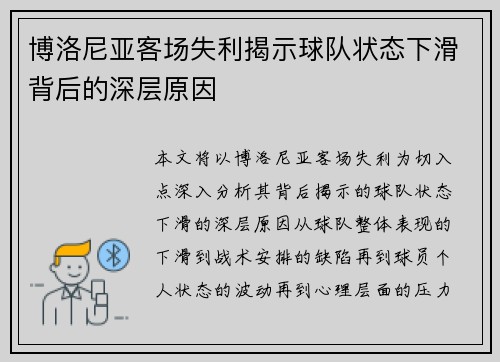 博洛尼亚客场失利揭示球队状态下滑背后的深层原因

本文将以博洛尼亚客场失利为切入点深入分析其背后揭示的球队状态下滑的深层原因从球队整体表现的下滑到战术安排的缺陷再到球员个人状态的波动再到心理层面的压力